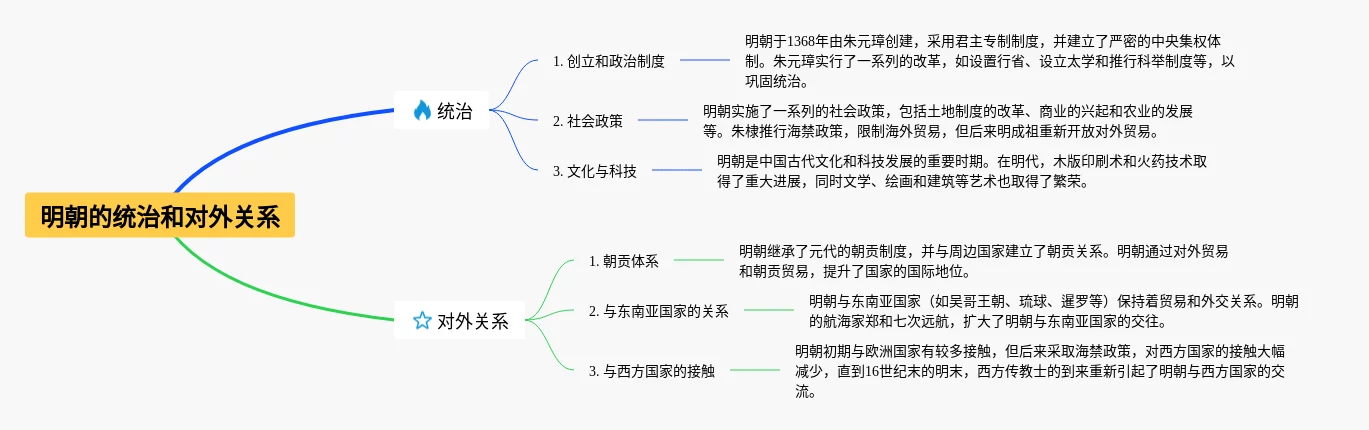 明朝的统治和对外关系

统治

1. 创立和政治制度

明朝于1368年由朱元璋创建，采用君主专制制度，并建立了严密的中央集权体制。朱元璋实行了一系列的改革，如设置行省、设立太学和推行科举制度等，以巩固统治。

2. 社会政策

明朝实施了一系列的社会政策，包括土地制度的改革、商业的兴起和农业的发展等。朱棣推行海禁政策，限制海外贸易，但后来明成祖重新开放对外贸易。

3. 文化与科技

明朝是中国古代文化和科技发展的重要时期。在明代，木版印刷术和火药技术取得了重大进展，同时文学、绘画和建筑等艺术也取得了繁荣。

对外关系

1. 朝贡体系

明朝继承了元代的朝贡制度，并与周边国家建立了朝贡关系。明朝通过对外贸易和朝贡贸易，提升了国家的国际地位。

2. 与东南亚国家的关系

明朝与东南亚国家（如吴哥王朝、琉球、暹罗等）保持着贸易和外交关系。明朝的航海家郑和七次远航，扩大了明朝与东南亚国家的交往。

3. 与西方国家的接触

明朝初期与欧洲国家有较多接触，但后来采取海禁政策，对西方国家的接触大幅减少，直到16世纪末的明末，西方传教士的到来重新引起了明朝与西方国家的交流。